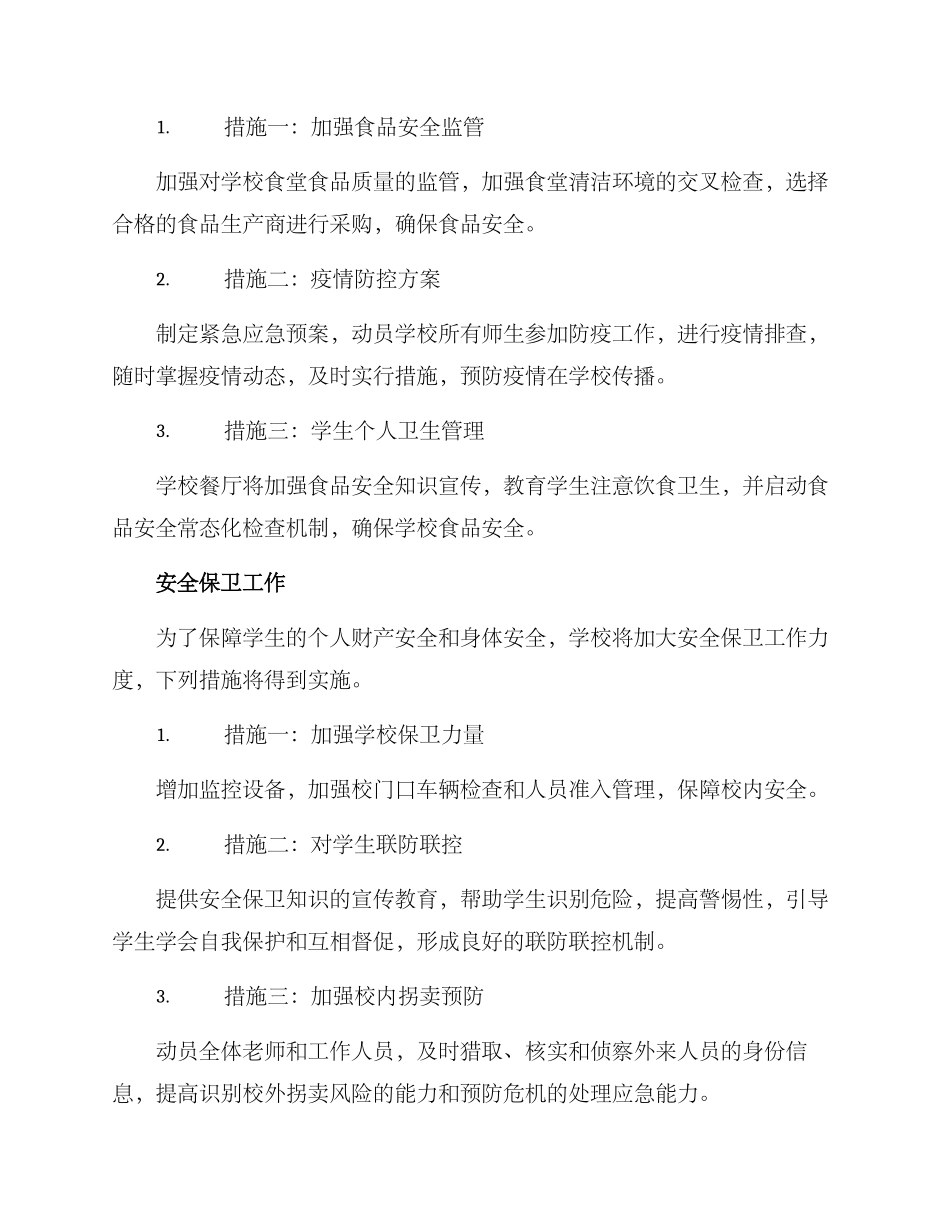 1. 措施一：加强食品安全监管

加强对学校食堂食品质量的监管，加强食堂清洁环境的交叉检查，选择合格的食品生产商进行采购，确保食品安全。

2. 措施二：疫情防控方案

制定紧急应急预案，动员学校所有师生参加防疫工作，进行疫情排查，随时掌握疫情动态，及时实行措施，预防疫情在学校传播。

3. 措施三：学生个人卫生管理

学校餐厅将加强食品安全知识宣传，教育学生注意饮食卫生，并启动食品安全常态化检查机制，确保学校食品安全。

安全保卫工作

为了保障学生的个人财产安全和身体安全，学校将加大安全保卫工作力度，下列措施将得到实施。

1. 措施一：加强学校保卫力量

增加监控设备，加强校门口车辆检查和人员准入管理，保障校内安全。

2. 措施二：对学生联防联控

提供安全保卫知识的宣传教育，帮助学生识别危险，提高警惕性，引导学生学会自我保护和互相督促，形成良好的联防联控机制。

3. 措施三：加强校内拐卖预防

动员全体老师和工作人员，及时猎取、核实和侦察外来人员的身份信息，提高识别校外拐卖风险的能力和预防危机的处理应急能力。